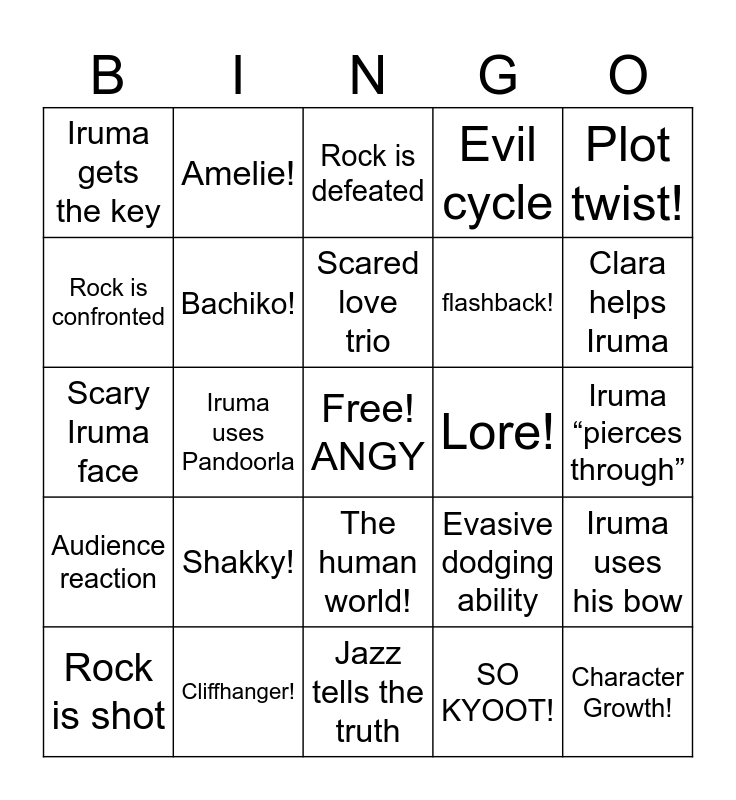 | B | I | N | G | O |
|---|---|---|---|---|
| Iruma gets the key | Amelie! | Rock is defeated | Evil cycle | Plot twist! |
| Rock is confronted | Bachiko! | Scared love trio | flashback! | Clara helps Iruma |
| Scary Iruma face | Iruma uses Pandoorla | Free! ANGY | Lore! | Iruma “pierces through” |
| Audience reaction | Shakky! | The human world! | Evasive dodging ability | Iruma uses his bow |
| Rock is shot | Cliffhanger! | Jazz tells the truth | SO KYOOT! | Character Growth! |